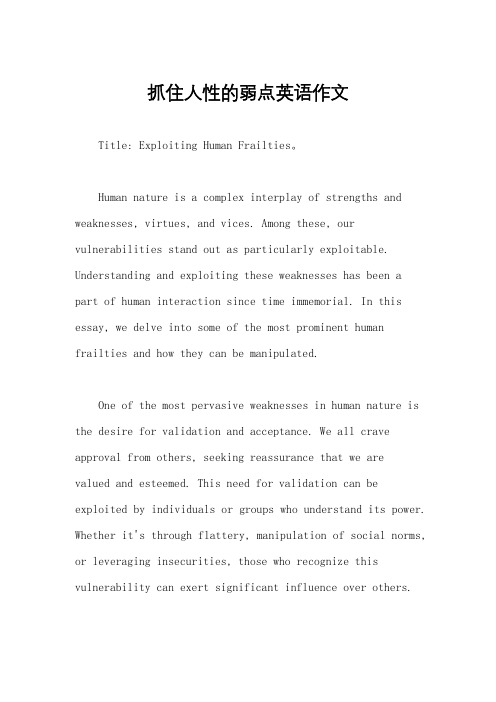 抓住人性的弱点英语作文

Title: Exploiting Human Frailties。

Human nature is a complex interplay of strengths and weaknesses, virtues, and vices. Among these, our vulnerabilities stand out as particularly exploitable. Understanding and exploiting these weaknesses has been a part of human interaction since time immemorial. In this essay, we delve into some of the most prominent human frailties and how they can be manipulated.

One of the most pervasive weaknesses in human nature is the desire for validation and acceptance. We all crave approval from others, seeking reassurance that we are valued and esteemed. This need for validation can be exploited by individuals or groups who understand its power. Whether it's through flattery, manipulation of social norms, or leveraging insecurities, those who recognize this vulnerability can exert significant influence over others.